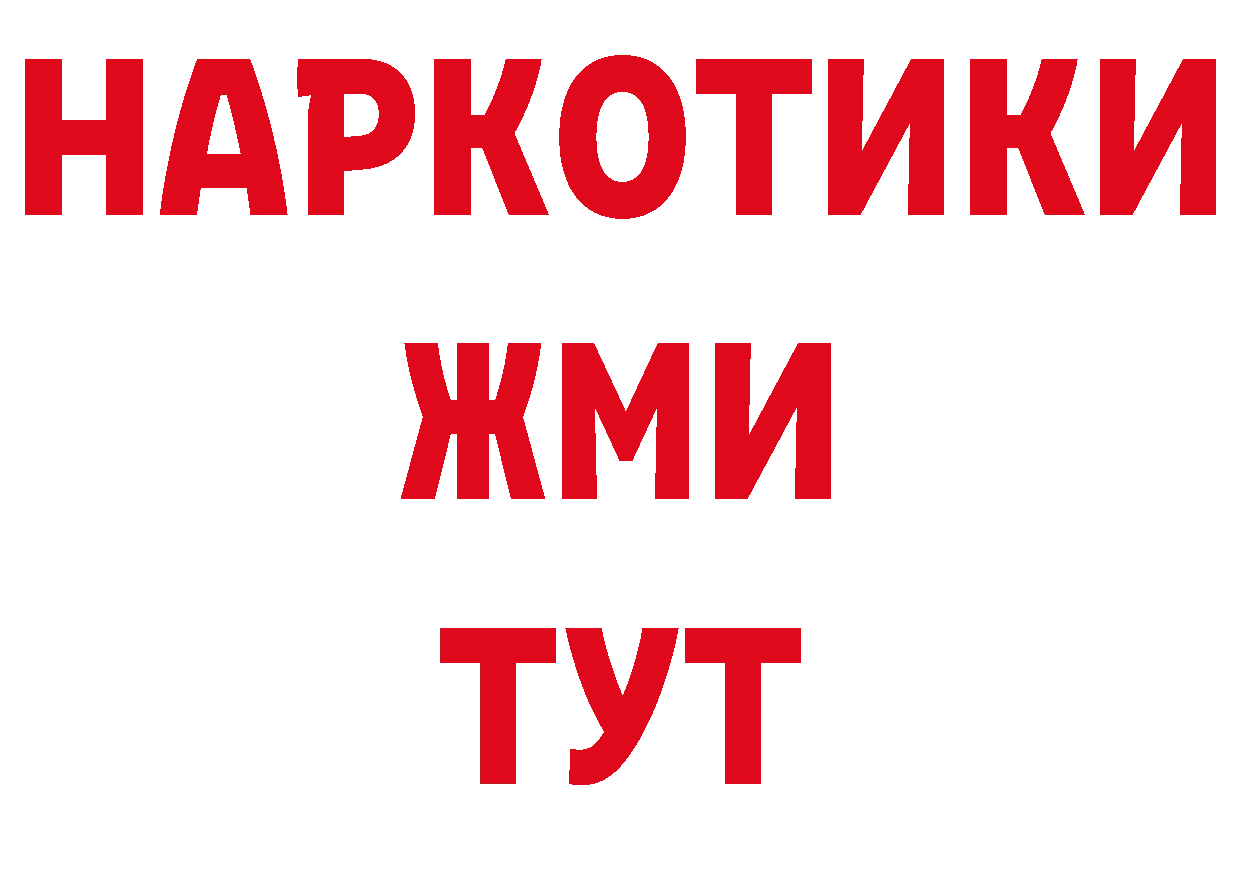 НАРКОТИКИ
ЖМИ
ТУТ